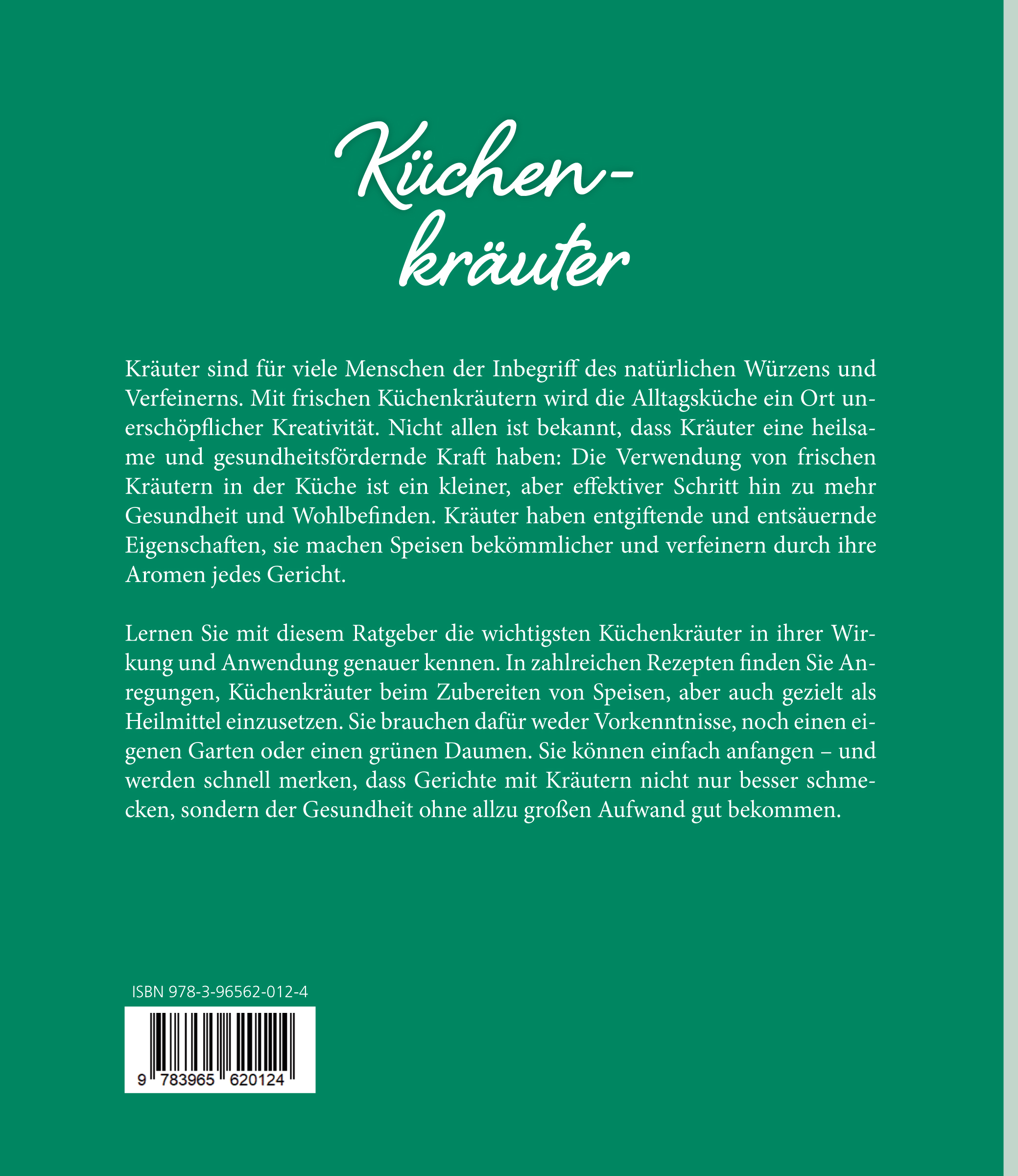 Küchen-
kräuter

Kräuter sind für viele Menschen der Inbegriff des natürlichen Würzens und Verfeinerns. Mit frischen Küchenkräutern wird die Alltagsküche ein Ort unerschöpflicher Kreativität. Nicht allen ist bekannt, dass Kräuter eine heilsame und gesundheitsfördernde Kraft haben: Die Verwendung von frischen Kräutern in der Küche ist ein kleiner, aber effektiver Schritt hin zu mehr Gesundheit und Wohlbefinden. Kräuter haben entgiftende und entsäuernde Eigenschaften, sie machen Speisen bekömmlicher und verfeinern durch ihre Aromen jedes Gericht.

Lernen Sie mit diesem Ratgeber die wichtigsten Küchenkräuter in ihrer Wirkung und Anwendung genauer kennen. In zahlreichen Rezepten finden Sie Anregungen, Küchenkräuter beim Zubereiten von Speisen, aber auch gezielt als Heilmittel einzusetzen. Sie brauchen dafür weder Vorkenntnisse, noch einen eigenen Garten oder einen grünen Daumen. Sie können einfach anfangen – und werden schnell merken, dass Gerichte mit Kräutern nicht nur besser schmecken, sondern der Gesundheit ohne allzu großen Aufwand gut bekommen.

ISBN 978-3-96562-012-4

9 783965 620124